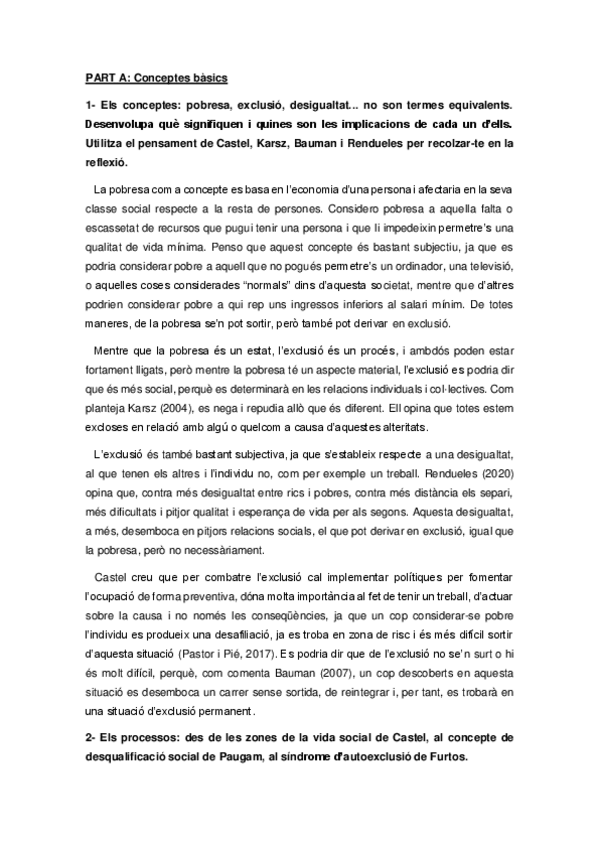 PART A: Conceptes bàsics

1- Els conceptes: pobresa, exclusió, desigualtat... no son termes equivalents. Desenvolupa què signifiquen i quines son les implicacions de cada un d'ells. Utilitza el pensament de Castel, Karsz, Bauman i Rendueles per recolzar-te en la reflexió.

La pobresa com a concepte es basa en l'economia d'una persona i afectaria en la seva classe social respecte a la resta de persones. Considero pobresa a aquella falta o escassetat de recursos que pugui tenir una persona i que li impedeixin permetre's una qualitat de vida mínima. Penso que aquest concepte és bastant subjectiu, ja que es podria considerar pobre a aquell que no pogués permetre's un ordinador, una televisió, o aquelles coses considerades "normals" dins d'aquesta societat, mentre que d'altres podrien considerar pobre a qui rep uns ingressos inferiors al salari mínim. De totes maneres, de la pobresa se'n pot sortir, però també pot derivar en exclusió.

Mentre que la pobresa és un estat, l'exclusió és un procés, i ambdós poden estar fortament lligats, però mentre la pobresa té un aspecte material, l'exclusió es podria dir que és més social, perquè es determinarà en les relacions individuals i col·lectives. Com planteja Karsz (2004), es nega i repudia allò que és diferent. Ell opina que totes estem excloses en relació amb algú o quelcom a causa d'aquestes alteritats.

L'exclusió és també bastant subjectiva, ja que s'estableix respecte a una desigualtat, al que tenen els altres i l'individu no, com per exemple un treball. Rendueles (2020) opina que, contra més desigualtat entre rics i pobres, contra més distància els separi, més dificultats i pitjor qualitat i esperança de vida per als segons. Aquesta desigualtat, a més, desemboca en pitjors relacions socials, el que pot derivar en exclusió, igual que la pobresa, però no necessàriament.

Castel creu que per combatre l'exclusió cal implementar polítiques per fomentar l'ocupació de forma preventiva, dóna molta importància al fet de tenir un treball, d'actuar sobre la causa i no només les conseqüències, ja que un cop considerar-se pobre l'individu es produeix una desafiliació, ja es troba en zona de risc i és més difícil sortir d'aquesta situació (Pastor i Pié, 2017). Es podria dir que de l'exclusió no se'n surt o hi és molt difícil, perquè, com comenta Bauman (2007), un cop descoberts en aquesta situació es desemboca un carrer sense sortida, de reintegrar i, per tant, es trobarà en una situació d'exclusió permanent.

2- Els processos: des de les zones de la vida social de Castel, al concepte de desqualificació social de Paugam, al síndrome d'autoexclusió de Furtos.